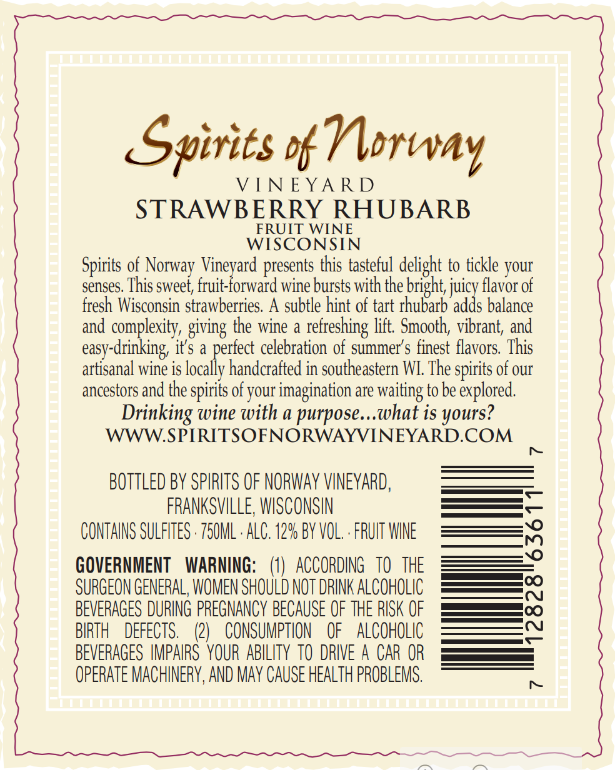 Spirits of Norway

VINEYARD

STRAWBERRY RHUBARB

FRUIT WINE

WISCONSIN

Spirits of Norway Vineyard presents this tasteful delight to tickle your senses. This sweet, fruit-forward wine bursts with the bright, juicy flavor of fresh Wisconsin strawberries. A subtle hint of tart rhubarb adds balance and complexity, giving the wine a refreshing lift. Smooth, vibrant, and easy-drinking, it's a perfect celebration of summer's finest flavors. This artisanal wine is locally handcrafted in southeastern WI. The spirits of our ancestors and the spirits of your imagination are waiting to be explored.

Drinking wine with a purpose...what is yours?

WWW.SPIRITSOFNORWAYVINEYARD.COM

BOTTLED BY SPIRITS OF NORWAY VINEYARD,
FRANKSVILLE, WISCONSIN

CONTAINS SULFITES · 750ML · ALC. 12% BY VOL. · FRUIT WINE

GOVERNMENT WARNING: (1) ACCORDING TO THE SURGEON GENERAL, WOMEN SHOULD NOT DRINK ALCOHOLIC BEVERAGES DURING PREGNANCY BECAUSE OF THE RISK OF BIRTH DEFECTS. (2) CONSUMPTION OF ALCOHOLIC BEVERAGES IMPAIRS YOUR ABILITY TO DRIVE A CAR OR OPERATE MACHINERY, AND MAY CAUSE HEALTH PROBLEMS.

7 12828 63611 7